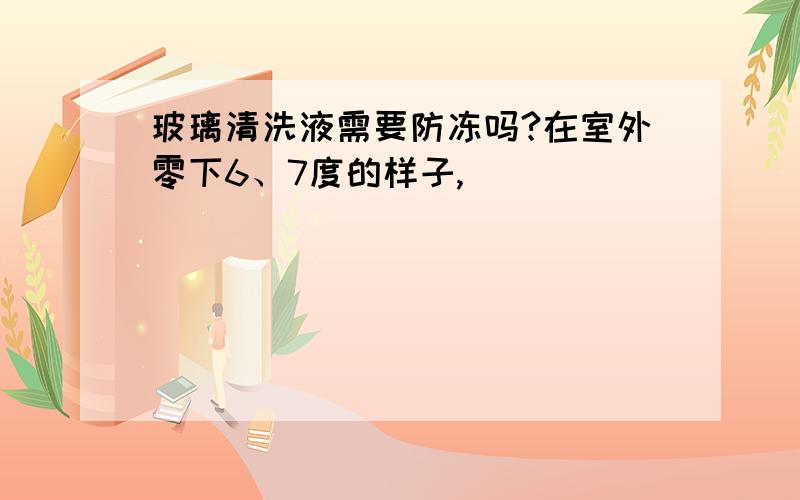 玻璃清洗液需要防冻吗?在室外零下6、7度的样子,